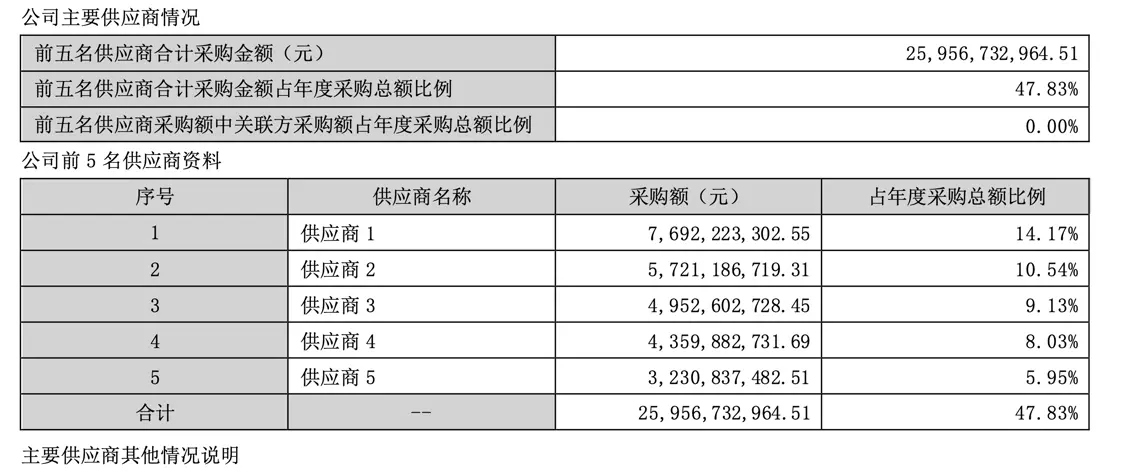 公司主要供应商情况

| 前五名供应商合计采购金额（元） | 25,956,732,964.51 |
|---|---|
| 前五名供应商合计采购金额占年度采购总额比例 | 47.83% |
| 前五名供应商采购额中关联方采购额占年度采购总额比例 | 0.00% |

公司前 5 名供应商资料

| 序号 | 供应商名称 | 采购额（元） | 占年度采购总额比例 |
|---|---|---|---|
| 1 | 供应商 1 | 7,692,223,302.55 | 14.17% |
| 2 | 供应商 2 | 5,721,186,719.31 | 10.54% |
| 3 | 供应商 3 | 4,952,602,728.45 | 9.13% |
| 4 | 供应商 4 | 4,359,882,731.69 | 8.03% |
| 5 | 供应商 5 | 3,230,837,482.51 | 5.95% |
| 合计 | -- | 25,956,732,964.51 | 47.83% |

主要供应商其他情况说明